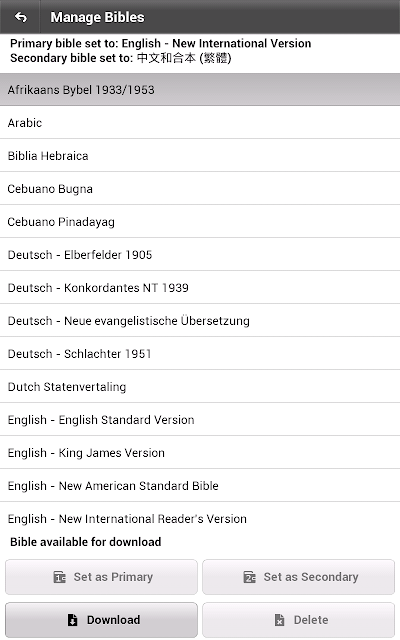 Manage Bibles

Primary bible set to: English - New International Version
Secondary bible set to: 中文和合本 (繁體)

Afrikaans Bybel 1933/1953

Arabic

Biblia Hebraica

Cebuano Bugna

Cebuano Pinadayag

Deutsch - Elberfelder 1905

Deutsch - Konkordantes NT 1939

Deutsch - Neue evangelistische Übersetzung

Deutsch - Schlachter 1951

Dutch Statenvertaling

English - English Standard Version

English - King James Version

English - New American Standard Bible

English - New International Reader's Version

Bible available for download

Set as Primary

Set as Secondary

Download

Delete